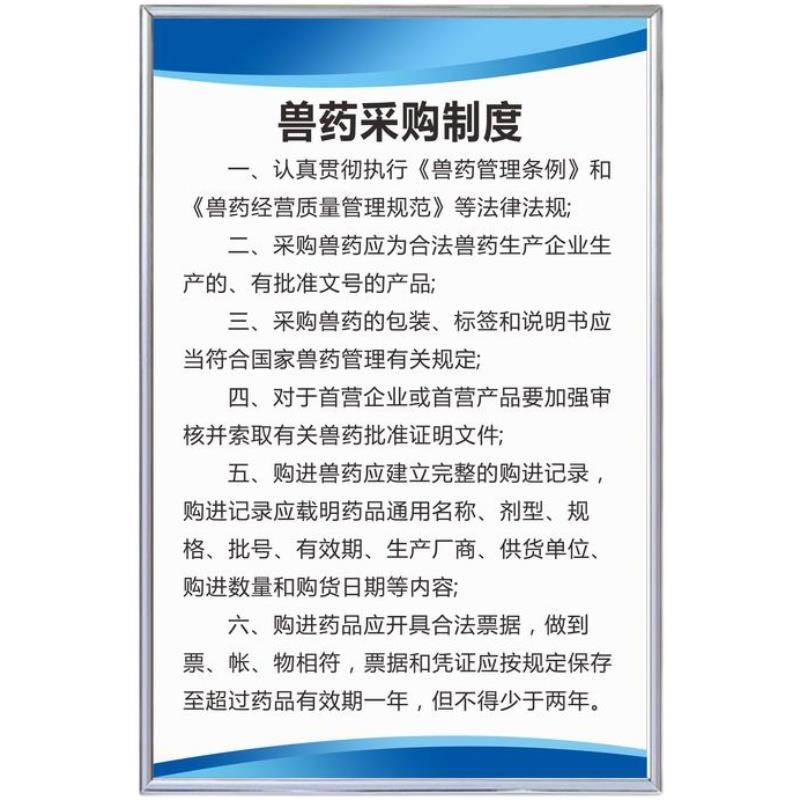 兽药采购制度

一、认真贯彻执行《兽药管理条例》和《兽药经营质量管理规范》等法律法规;

二、采购兽药应为合法兽药生产企业生产的、有批准文号的产品;

三、采购兽药的包装、标签和说明书应当符合国家兽药管理有关规定;

四、对于首营企业或首营产品要加强审核并索取有关兽药批准证明文件;

五、购进兽药应建立完整的购进记录，购进记录应载明药品通用名称、剂型、规格、批号、有效期、生产厂商、供货单位、购进数量和购货日期等内容;

六、购进药品应开具合法票据，做到票、帐、物相符，票据和凭证应按规定保存至超过药品有效期一年，但不得少于两年。